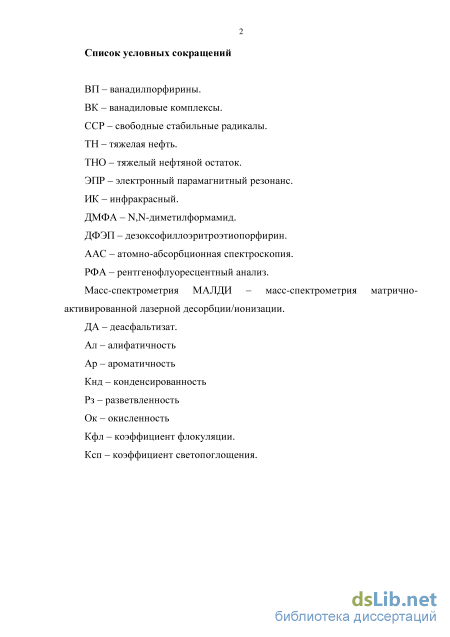 2

Список условных сокращений

ВП – ванадилпорфирины.

ВК – ванадиловые комплексы.

ССР – свободные стабильные радикалы.

ТН – тяжелая нефть.

ТНО – тяжелый нефтяной остаток.

ЭПР – электронный парамагнитный резонанс.

ИК – инфракрасный.

ДМФА – N,N-диметилформамид.

ДФЭП – дезоксофиллоэритроэтиопорфирин.

ААС – атомно-абсорбционная спектроскопия.

РФА – рентгенофлуоресцентный анализ.

Масс-спектрометрия МАЛДИ – масс-спектрометрия матрично-активированной лазерной десорбции/ионизации.

ДА – деасфальтизат.

Ал – алифатичность

Ар – ароматичность

Кнд – конденсированность

Рз – разветвленность

Ок – окисленность

Кфл – коэффициент флокуляции.

Ксп – коэффициент светопоглощения.

dsLib.net
библиотека диссертаций